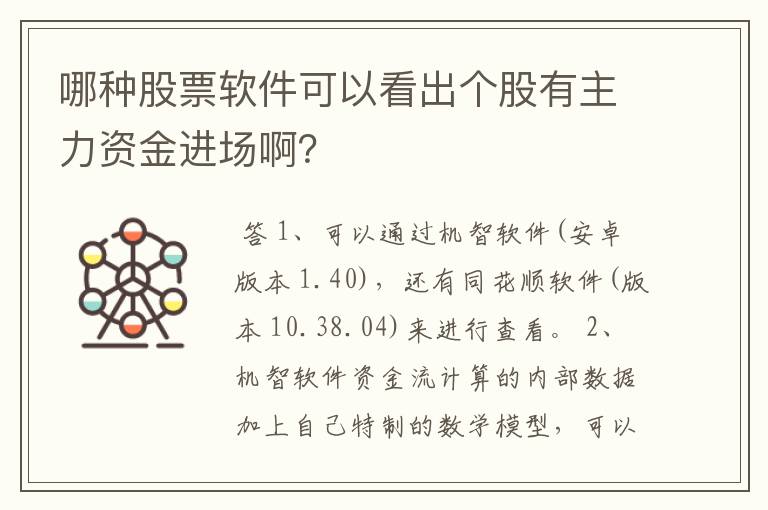 哪种股票软件可以看出个股有主力资金进场啊?

答 1、可以通过机智软件(安卓版本 1.40),还有同花顺软件(版本 10.38.04)来进行查看。 2、机智软件资金流计算的内部数据加上自己特制的数学模型,可以